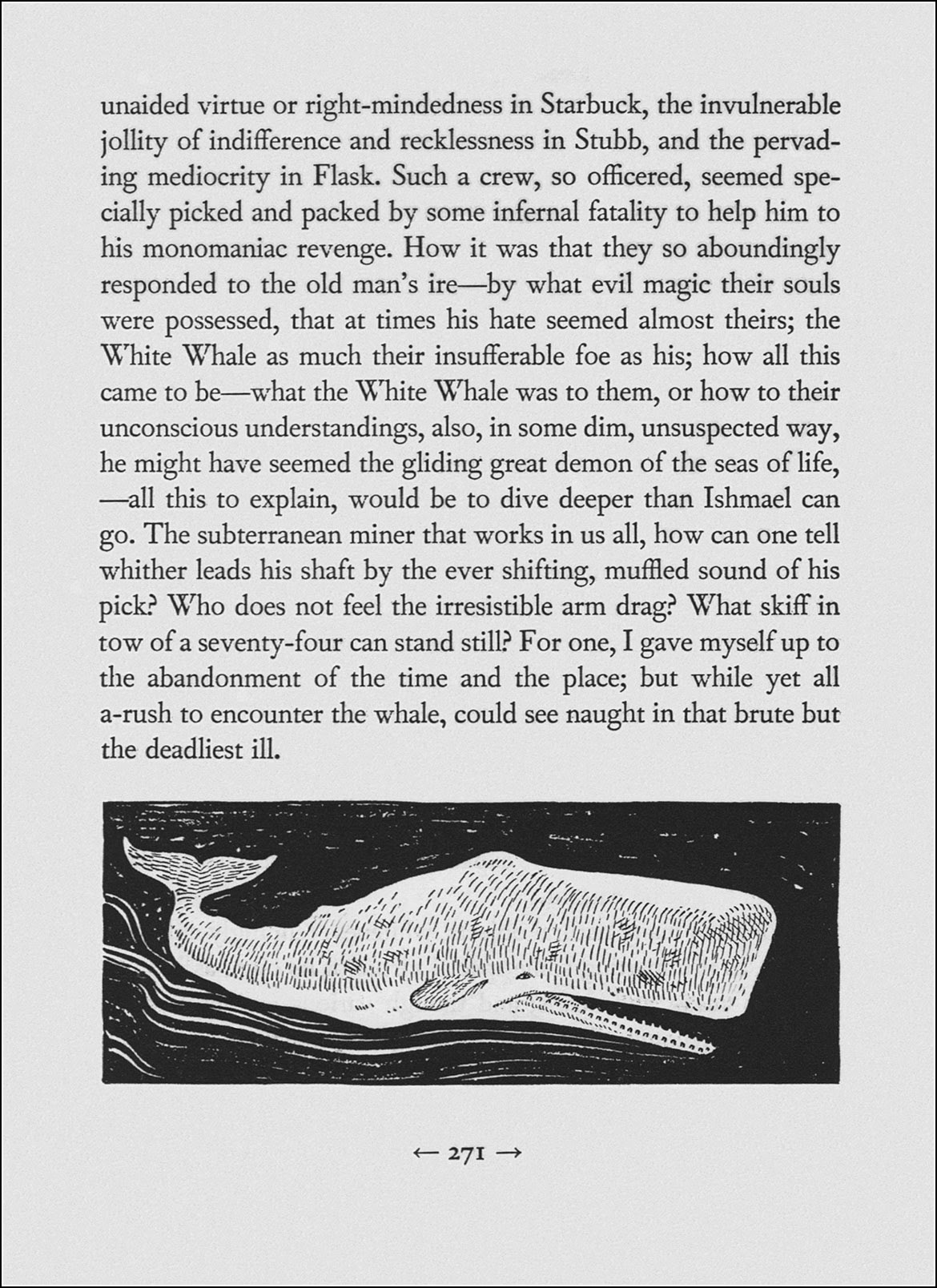 unaided virtue or right-mindedness in Starbuck, the invulnerable jollity of indifference and recklessness in Stubb, and the pervading mediocrity in Flask. Such a crew, so officered, seemed specially picked and packed by some infernal fatality to help him to his monomaniac revenge. How it was that they so aboundingly responded to the old man's ire—by what evil magic their souls were possessed, that at times his hate seemed almost theirs; the White Whale as much their insufferable foe as his; how all this came to be—what the White Whale was to them, or how to their unconscious understandings, also, in some dim, unsuspected way, he might have seemed the gliding great demon of the seas of life, —all this to explain, would be to dive deeper than Ishmael can go. The subterranean miner that works in us all, how can one tell whither leads his shaft by the ever shifting, muffled sound of his pick? Who does not feel the irresistible arm drag? What skiff in tow of a seventy-four can stand still? For one, I gave myself up to the abandonment of the time and the place; but while yet all a-rush to encounter the whale, could see naught in that brute but the deadliest ill.

← 271 →